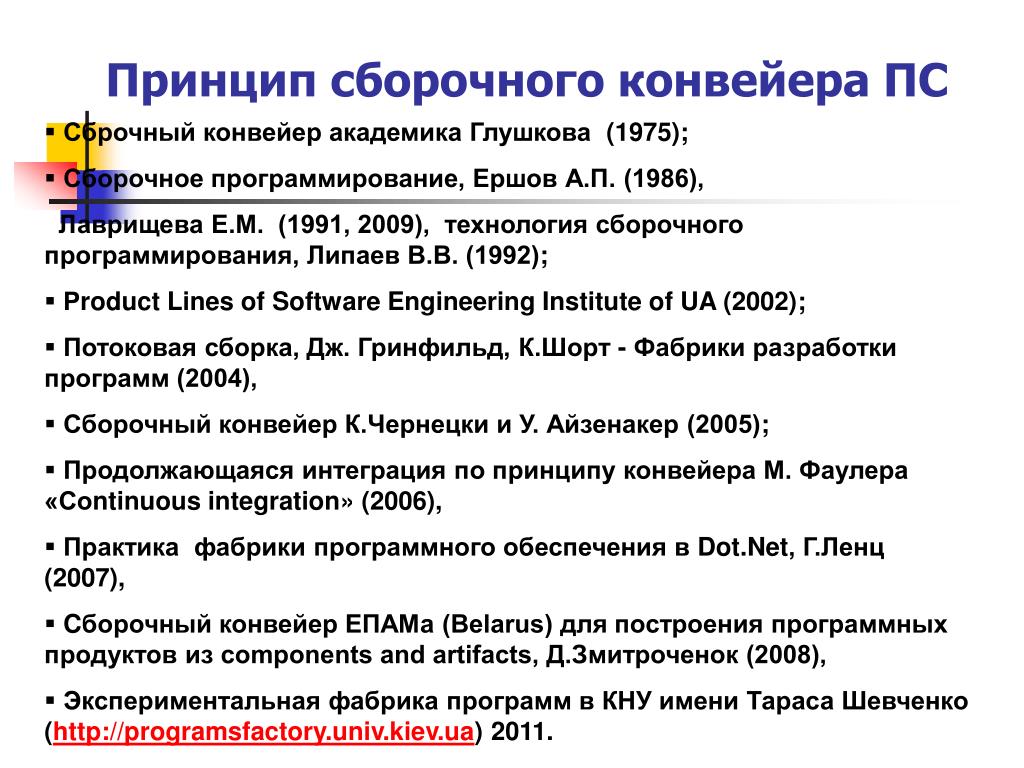 Принцип сборочного конвейера ПС

▪ Сборочный конвейер академика Глушкова (1975);

▪ Сборочное программирование, Ершов А.П. (1986),

Лаврищева Е.М. (1991, 2009), технология сборочного программирования, Липаев В.В. (1992);

▪ Product Lines of Software Engineering Institute of UA (2002);

▪ Потоковая сборка, Дж. Гринфильд, К.Шорт - Фабрики разработки программ (2004),

▪ Сборочный конвейер К.Чернецки и У. Айзенакер (2005);

▪ Продолжающаяся интеграция по принципу конвейера М. Фаулера «Continuous integration» (2006),

▪ Практика фабрики программного обеспечения в Dot.Net, Г.Ленц (2007),

▪ Сборочный конвейер ЕПАМа (Belarus) для построения программных продуктов из components and artifacts, Д.Змитроченок (2008),

▪ Экспериментальная фабрика программ в КНУ имени Тараса Шевченко (http://programsfactory.univ.kiev.ua) 2011.